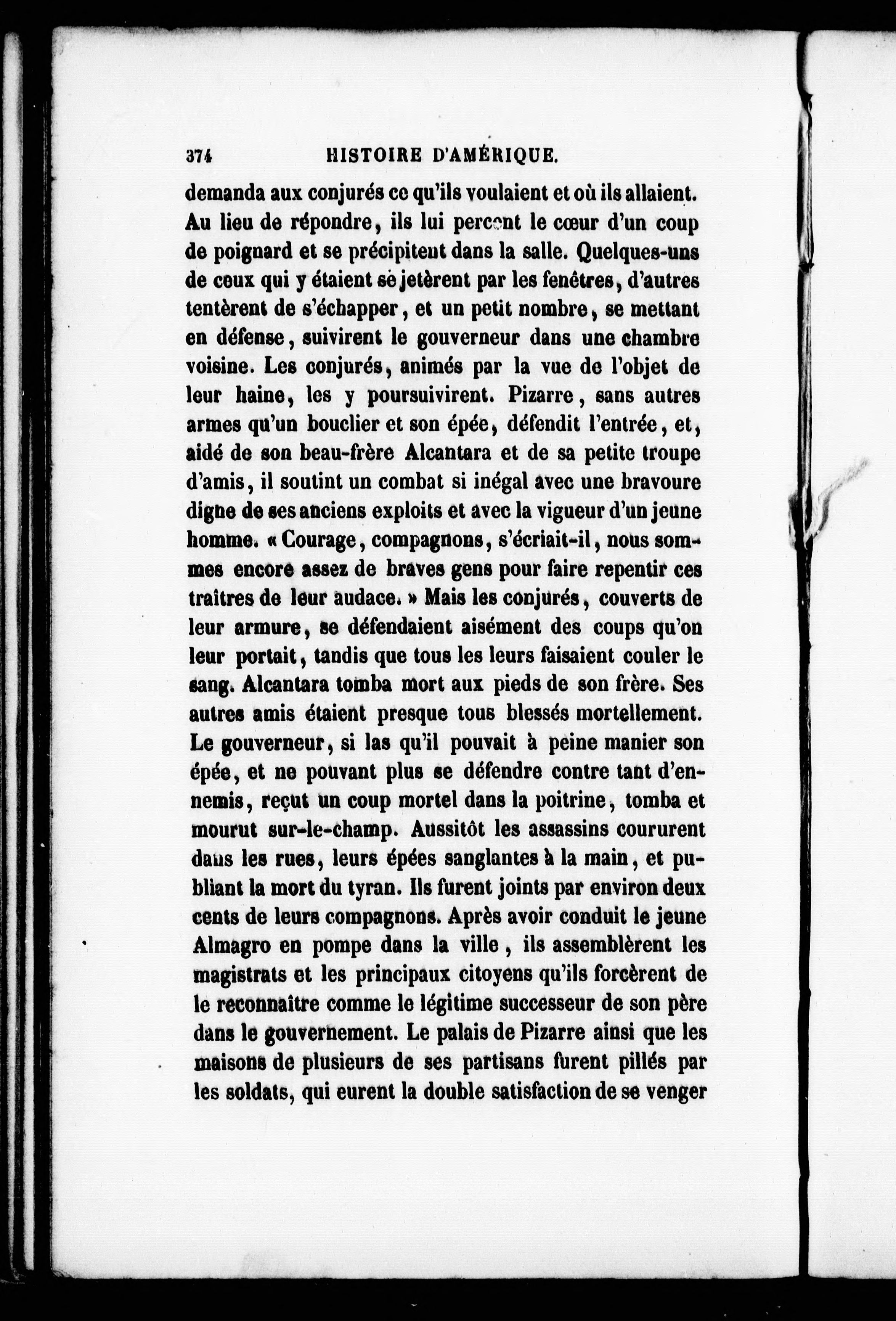 374 HISTOIRE D'AMÉRIQUE.

demanda aux conjurés ce qu'ils voulaient et où ils allaient. Au lieu de répondre, ils lui percent le cœur d'un coup de poignard et se précipitent dans la salle. Quelques-uns de ceux qui y étaient se jetèrent par les fenêtres, d'autres tentèrent de s'échapper, et un petit nombre, se mettant en défense, suivirent le gouverneur dans une chambre voisine. Les conjurés, animés par la vue de l'objet de leur haine, les y poursuivirent. Pizarre, sans autres armes qu'un bouclier et son épée, défendit l'entrée, et, aidé de son beau-frère Alcantara et de sa petite troupe d'amis, il soutint un combat si inégal avec une bravoure digne de ses anciens exploits et avec la vigueur d'un jeune homme. « Courage, compagnons, s'écriait-il, nous sommes encore assez de braves gens pour faire repentir ces traîtres de leur audace. » Mais les conjurés, couverts de leur armure, se défendaient aisément des coups qu'on leur portait, tandis que tous les leurs faisaient couler le sang. Alcantara tomba mort aux pieds de son frère. Ses autres amis étaient presque tous blessés mortellement. Le gouverneur, si las qu'il pouvait à peine manier son épée, et ne pouvant plus se défendre contre tant d'ennemis, reçut un coup mortel dans la poitrine, tomba et mourut sur-le-champ. Aussitôt les assassins coururent dans les rues, leurs épées sanglantes à la main, et publiant la mort du tyran. Ils furent joints par environ deux cents de leurs compagnons. Après avoir conduit le jeune Almagro en pompe dans la ville, ils assemblèrent les magistrats et les principaux citoyens qu'ils forcèrent de le reconnaître comme le légitime successeur de son père dans le gouvernement. Le palais de Pizarre ainsi que les maisons de plusieurs de ses partisans furent pillés par les soldats, qui eurent la double satisfaction de se venger